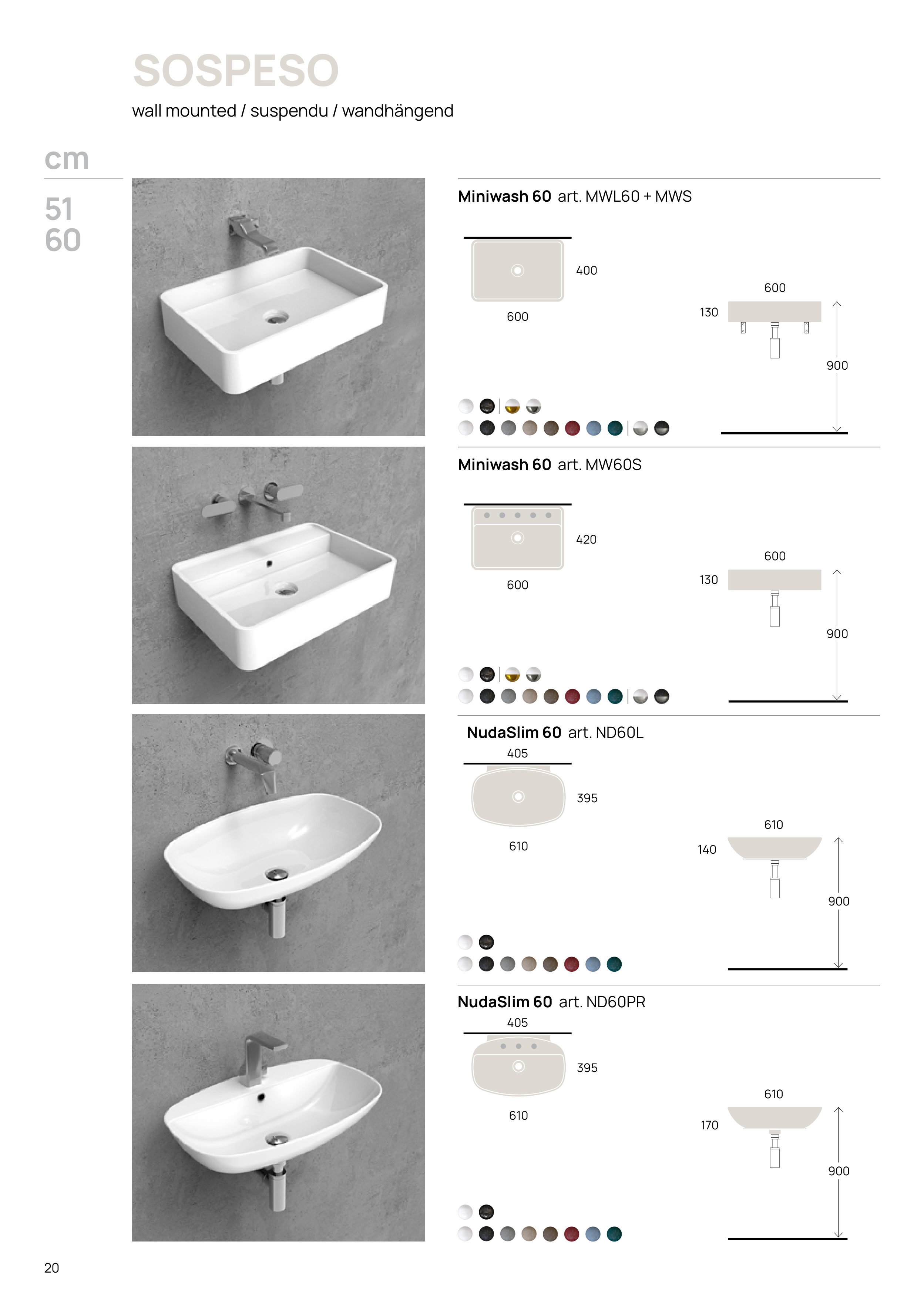 SOSPESO
wall mounted / suspendu / wandhängend

cm

51
60

Miniwash 60 art. MWL60 + MWS

400
600

600
130
900

Miniwash 60 art. MW60S

420
600

600
130
900

NudaSlim 60 art. ND60L

405
395
610

610
140
900

NudaSlim 60 art. ND60PR

405
395
610

610
170
900

20